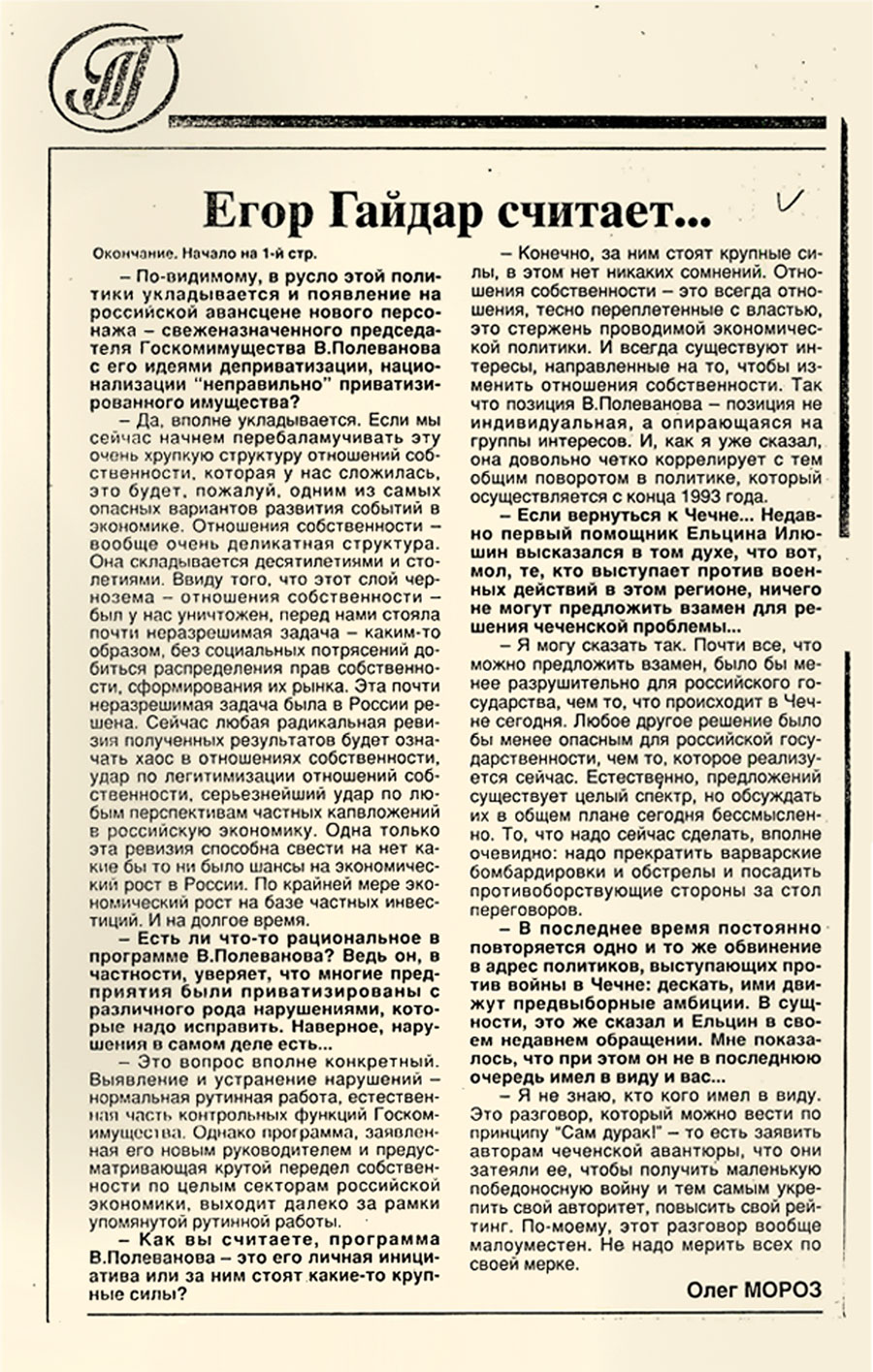 Егор Гайдар считает...

Окончание. Начало на 1-й стр.

– По-видимому, в русло этой политики укладывается и появление на российской авансцене нового персонажа – свеженазначенного председателя Госкомимущества В.Полеванова с его идеями деприватизации, национализации "неправильно" приватизированного имущества?

– Да, вполне укладывается. Если мы сейчас начнем перебаламучивать эту очень хрупкую структуру отношений собственности, которая у нас сложилась, это будет, пожалуй, одним из самых опасных вариантов развития событий в экономике. Отношения собственности – вообще очень деликатная структура. Она складывается десятилетиями и столетиями. Ввиду того, что этот слой чернозема – отношения собственности – был у нас уничтожен, перед нами стояла почти неразрешимая задача – каким-то образом, без социальных потрясений добиться распределения прав собственности, сформирования их рынка. Эта почти неразрешимая задача была в России решена. Сейчас любая радикальная ревизия полученных результатов будет означать хаос в отношениях собственности, удар по легитимизации отношений собственности, серьезнейший удар по любым перспективам частных капвложений в российскую экономику. Одна только эта ревизия способна свести на нет какие бы то ни было шансы на экономический рост в России. По крайней мере экономический рост на базе частных инвестиций. И на долгое время.

– Есть ли что-то рациональное в программе В.Полеванова? Ведь он, в частности, уверяет, что многие предприятия были приватизированы с различного рода нарушениями, которые надо исправить. Наверное, нарушения в самом деле есть...

– Это вопрос вполне конкретный. Выявление и устранение нарушений – нормальная рутинная работа, естественная часть контрольных функций Госкомимущества. Однако программа, заявленная его новым руководителем и предусматривающая крутой передел собственности по целым секторам российской экономики, выходит далеко за рамки упомянутой рутинной работы.

– Как вы считаете, программа В.Полеванова – это его личная инициатива или за ним стоят какие-то крупные силы?

– Конечно, за ним стоят крупные силы, в этом нет никаких сомнений. Отношения собственности – это всегда отношения, тесно переплетенные с властью, это стержень проводимой экономической политики. И всегда существуют интересы, направленные на то, чтобы изменить отношения собственности. Так что позиция В.Полеванова – позиция не индивидуальная, а опирающаяся на группы интересов. И, как я уже сказал, она довольно четко коррелирует с тем общим поворотом в политике, который осуществляется с конца 1993 года.

– Если вернуться к Чечне... Недавно первый помощник Ельцина Илюшин высказался в том духе, что вот, мол, те, кто выступает против военных действий в этом регионе, ничего не могут предложить взамен для решения чеченской проблемы...

– Я могу сказать так. Почти все, что можно предложить взамен, было бы менее разрушительно для российского государства, чем то, что происходит в Чечне сегодня. Любое другое решение было бы менее опасным для российской государственности, чем то, которое реализуется сейчас. Естественно, предложений существует целый спектр, но обсуждать их в общем плане сегодня бессмысленно. То, что надо сейчас сделать, вполне очевидно: надо прекратить варварские бомбардировки и обстрелы и посадить противоборствующие стороны за стол переговоров.

– В последнее время постоянно повторяется одно и то же обвинение в адрес политиков, выступающих против войны в Чечне: дескать, ими движут предвыборные амбиции. В сущности, это же сказал и Ельцин в своем недавнем обращении. Мне показалось, что при этом он не в последнюю очередь имел в виду и вас...

– Я не знаю, кто кого имел в виду. Это разговор, который можно вести по принципу "Сам дурак!" – то есть заявить авторам чеченской авантюры, что они затеяли ее, чтобы получить маленькую победоносную войну и тем самым укрепить свой авторитет, повысить свой рейтинг. По-моему, этот разговор вообще малоуместен. Не надо мерить всех по своей мерке.

Олег МОРОЗ